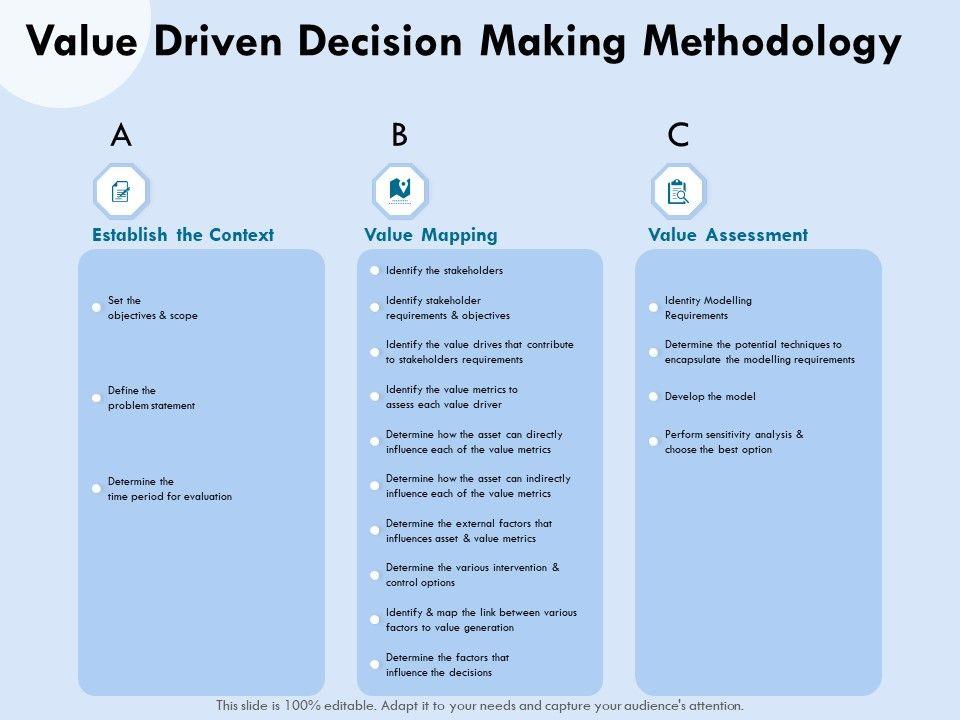 Value Driven Decision Making Methodology

A

Establish the Context

• Set the objectives & scope

• Define the problem statement

• Determine the time period for evaluation

B

Value Mapping

• Identify the stakeholders

• Identify stakeholder requirements & objectives

• Identify the value drives that contribute to stakeholders requirements

• Identify the value metrics to assess each value driver

• Determine how the asset can directly influence each of the value metrics

• Determine how the asset can indirectly influence each of the value metrics

• Determine the external factors that influences asset & value metrics

• Determine the various intervention & control options

• Identify & map the link between various factors to value generation

• Determine the factors that influence the decisions

C

Value Assessment

• Identity Modelling Requirements

• Determine the potential techniques to encapsulate the modelling requirements

• Develop the model

• Perform sensitivity analysis & choose the best option

This slide is 100% editable. Adapt it to your needs and capture your audience's attention.